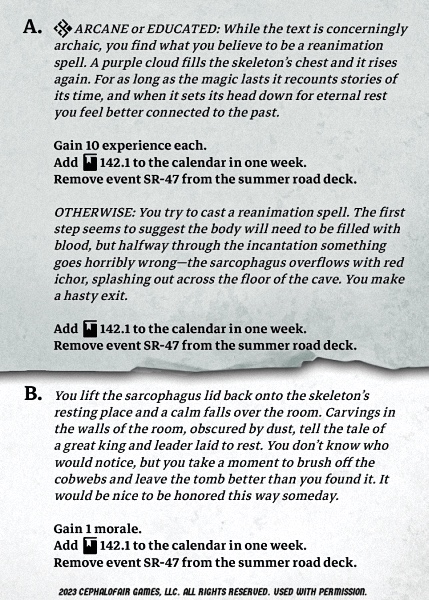 A. ARCANE or EDUCATED: While the text is concerningly archaic, you find what you believe to be a reanimation spell. A purple cloud fills the skeleton's chest and it rises again. For as long as the magic lasts it recounts stories of its time, and when it sets its head down for eternal rest you feel better connected to the past.

Gain 10 experience each.
Add 142.1 to the calendar in one week.
Remove event SR-47 from the summer road deck.

OTHERWISE: You try to cast a reanimation spell. The first step seems to suggest the body will need to be filled with blood, but halfway through the incantation something goes horribly wrong—the sarcophagus overflows with red ichor, splashing out across the floor of the cave. You make a hasty exit.

Add 142.1 to the calendar in one week.
Remove event SR-47 from the summer road deck.

B. You lift the sarcophagus lid back onto the skeleton's resting place and a calm falls over the room. Carvings in the walls of the room, obscured by dust, tell the tale of a great king and leader laid to rest. You don't know who would notice, but you take a moment to brush off the cobwebs and leave the tomb better than you found it. It would be nice to be honored this way someday.

Gain 1 morale.
Add 142.1 to the calendar in one week.
Remove event SR-47 from the summer road deck.

2023 CEPHALOFAIR GAMES, LLC. ALL RIGHTS RESERVED. USED WITH PERMISSION.